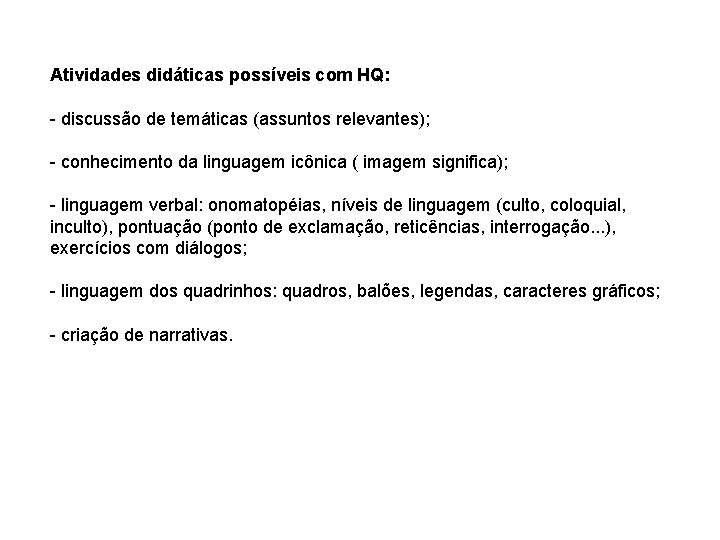 Atividades didáticas possíveis com HQ:

- discussão de temáticas (assuntos relevantes);

- conhecimento da linguagem icônica ( imagem significa);

- linguagem verbal: onomatopéias, níveis de linguagem (culto, coloquial, inculto), pontuação (ponto de exclamação, reticências, interrogação...), exercícios com diálogos;

- linguagem dos quadrinhos: quadros, balões, legendas, caracteres gráficos;

- criação de narrativas.